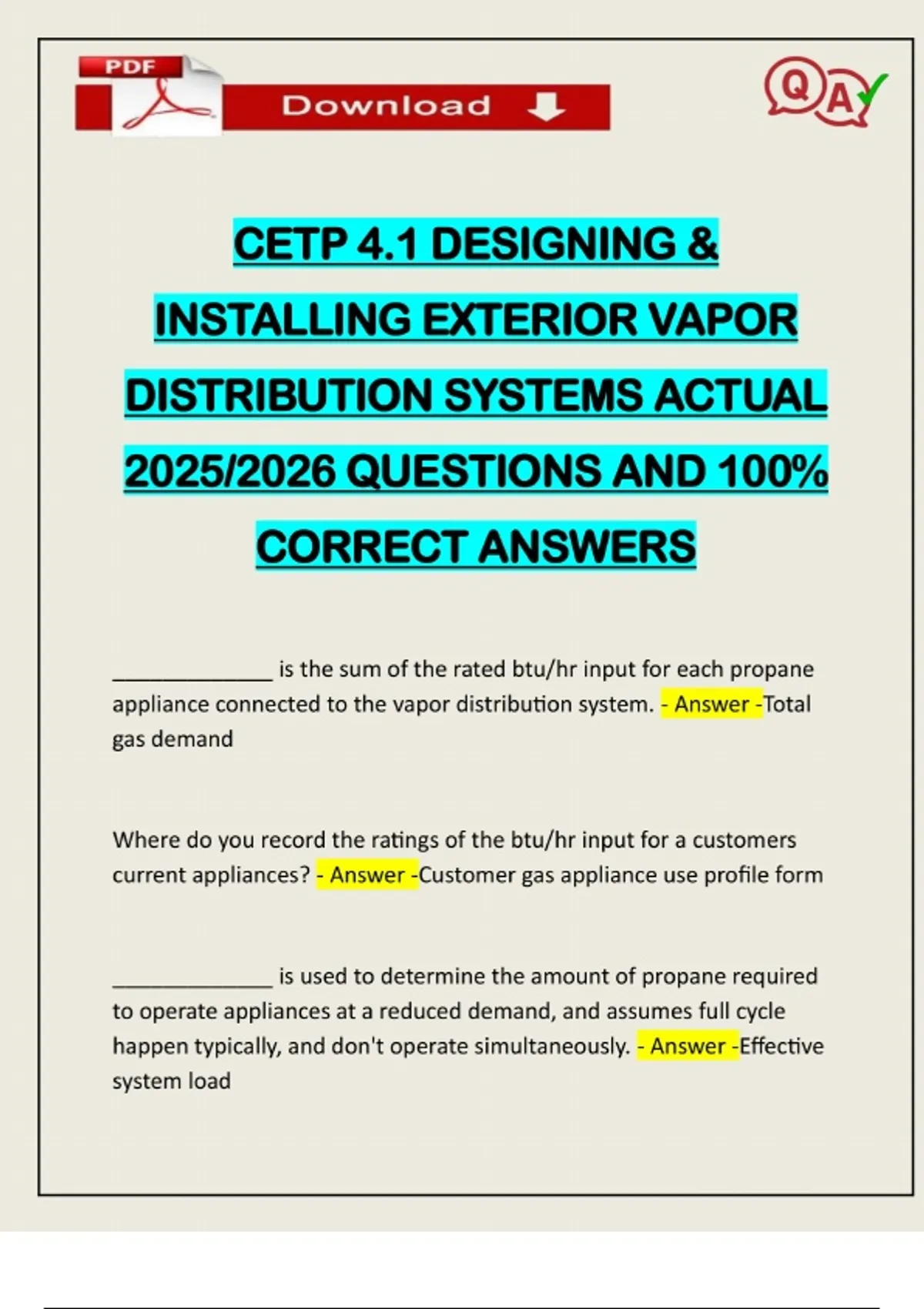 PDF

Download

QA

CETP 4.1 DESIGNING & INSTALLING EXTERIOR VAPOR DISTRIBUTION SYSTEMS ACTUAL 2025/2026 QUESTIONS AND 100% CORRECT ANSWERS

____ is the sum of the rated btu/hr input for each propane appliance connected to the vapor distribution system. - Answer -Total gas demand

Where do you record the ratings of the btu/hr input for a customers current appliances? - Answer -Customer gas appliance use profile form

____ is used to determine the amount of propane required to operate appliances at a reduced demand, and assumes full cycle happen typically, and don't operate simultaneously. - Answer -Effective system load